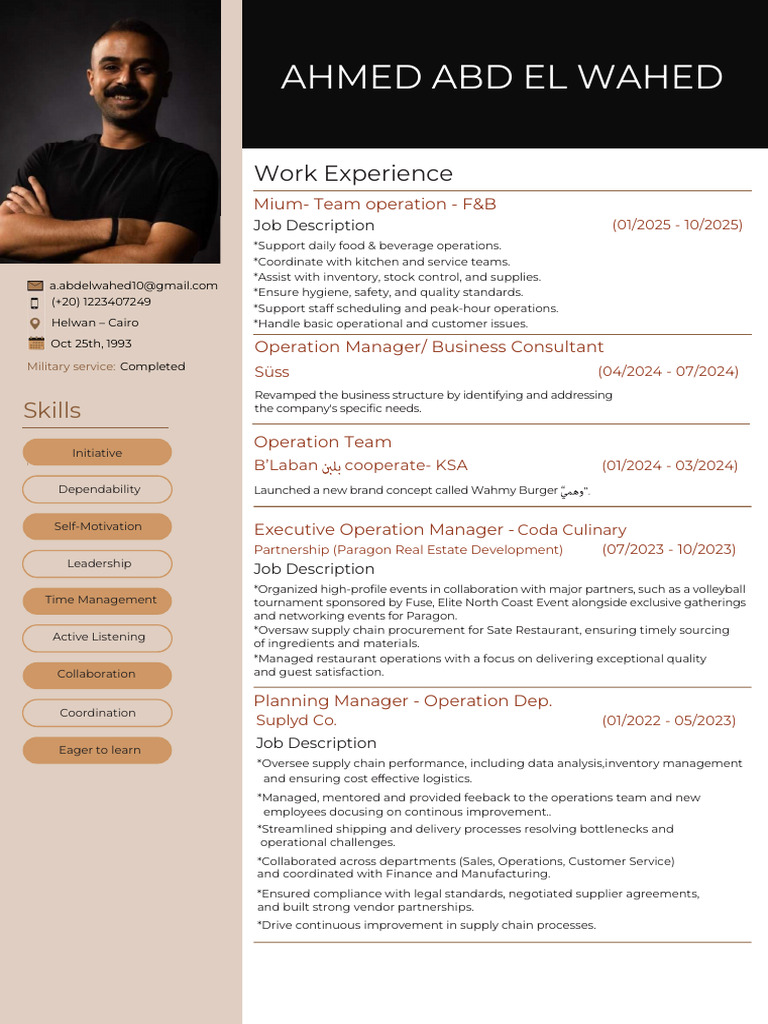 AHMED ABD EL WAHED

a.abdelwahed10@gmail.com
(+20) 1223407249
Helwan – Cairo
Oct 25th, 1993
Military service: Completed

Skills

Initiative
Dependability
Self-Motivation
Leadership
Time Management
Active Listening
Collaboration
Coordination
Eager to learn

Work Experience

Mium- Team operation - F&B
Job Description (01/2025 - 10/2025)
*Support daily food & beverage operations.
*Coordinate with kitchen and service teams.
*Assist with inventory, stock control, and supplies.
*Ensure hygiene, safety, and quality standards.
*Support staff scheduling and peak-hour operations.
*Handle basic operational and customer issues.

Operation Manager/ Business Consultant
Süss (04/2024 - 07/2024)
Revamped the business structure by identifying and addressing the company's specific needs.

Operation Team
B'Laban بلبن cooperate- KSA (01/2024 - 03/2024)
Launched a new brand concept called Wahmy Burger "وهمي".

Executive Operation Manager - Coda Culinary
Partnership (Paragon Real Estate Development) (07/2023 - 10/2023)
Job Description
*Organized high-profile events in collaboration with major partners, such as a volleyball tournament sponsored by Fuse, Elite North Coast Event alongside exclusive gatherings and networking events for Paragon.
*Oversaw supply chain procurement for Sate Restaurant, ensuring timely sourcing of ingredients and materials.
*Managed restaurant operations with a focus on delivering exceptional quality and guest satisfaction.

Planning Manager - Operation Dep.
Suplyd Co. (01/2022 - 05/2023)
Job Description
*Oversee supply chain performance, including data analysis,inventory management and ensuring cost effective logistics.
*Managed, mentored and provided feeback to the operations team and new employees docusing on continous improvement..
*Streamlined shipping and delivery processes resolving bottlenecks and operational challenges.
*Collaborated across departments (Sales, Operations, Customer Service) and coordinated with Finance and Manufacturing.
*Ensured compliance with legal standards, negotiated supplier agreements, and built strong vendor partnerships.
*Drive continuous improvement in supply chain processes.